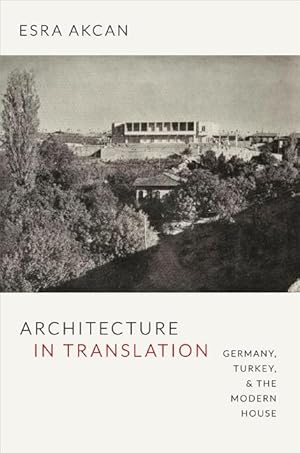 ESRA AKCAN

ARCHITECTURE
IN TRANSLATION

GERMANY,
TURKEY,
& THE
MODERN
HOUSE